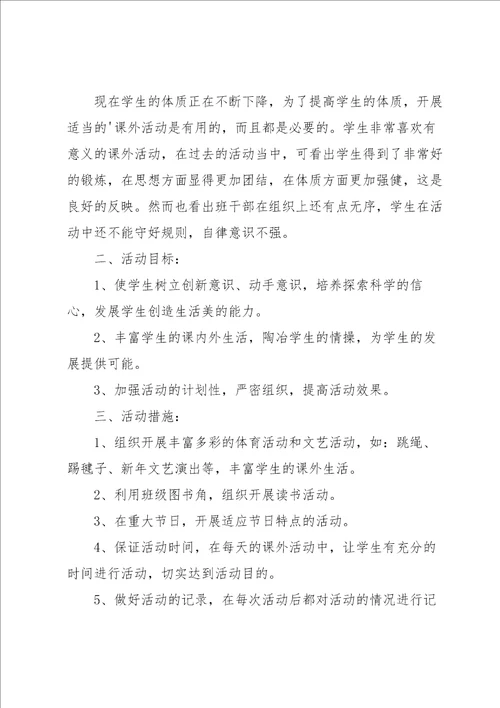 现在学生的体质正在不断下降，为了提高学生的体质，开展适当的'课外活动是有用的，而且都是必要的。学生非常喜欢有意义的课外活动，在过去的活动当中，可看出学生得到了非常好的锻炼，在思想方面显得更加团结，在体质方面更加强健，这是良好的反映。然而也看出班干部在组织上还有点无序，学生在活动中还不能守好规则，自律意识不强。

二、活动目标：

1、使学生树立创新意识、动手意识，培养探索科学的信心，发展学生创造生活美的能力。

2、丰富学生的课内外生活，陶冶学生的情操，为学生的发展提供可能。

3、加强活动的计划性，严密组织，提高活动效果。

三、活动措施：

1、组织开展丰富多彩的体育活动和文艺活动，如：跳绳、踢毽子、新年文艺演出等，丰富学生的课外生活。

2、利用班级图书角，组织开展读书活动。

3、在重大节日，开展适应节日特点的活动。

4、保证活动时间，在每天的课外活动中，让学生有充分的时间进行活动，切实达到活动目的。

5、做好活动的记录，在每次活动后都对活动的情况进行记